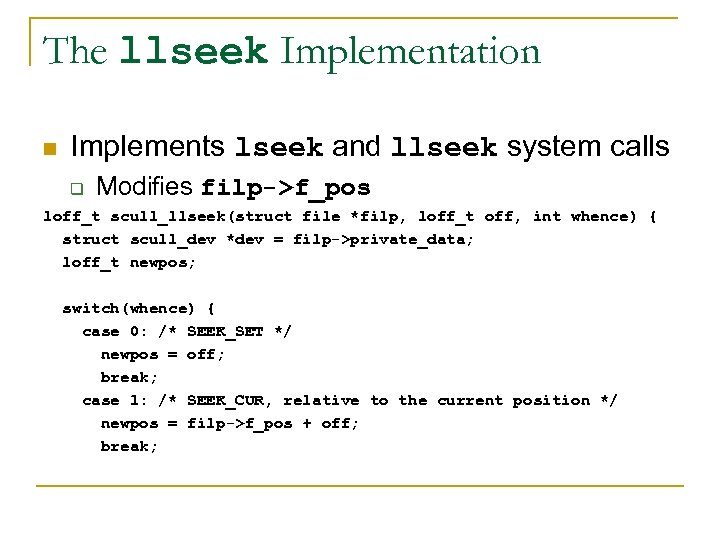 The llseek Implementation

Implements lseek and llseek system calls

Modifies filp->f_pos

loff_t scull_llseek(struct file *filp, loff_t off, int whence) {
  struct scull_dev *dev = filp->private_data;
  loff_t newpos;

  switch(whence) {
    case 0: /* SEEK_SET */
      newpos = off;
      break;
    case 1: /* SEEK_CUR, relative to the current position */
      newpos = filp->f_pos + off;
      break;